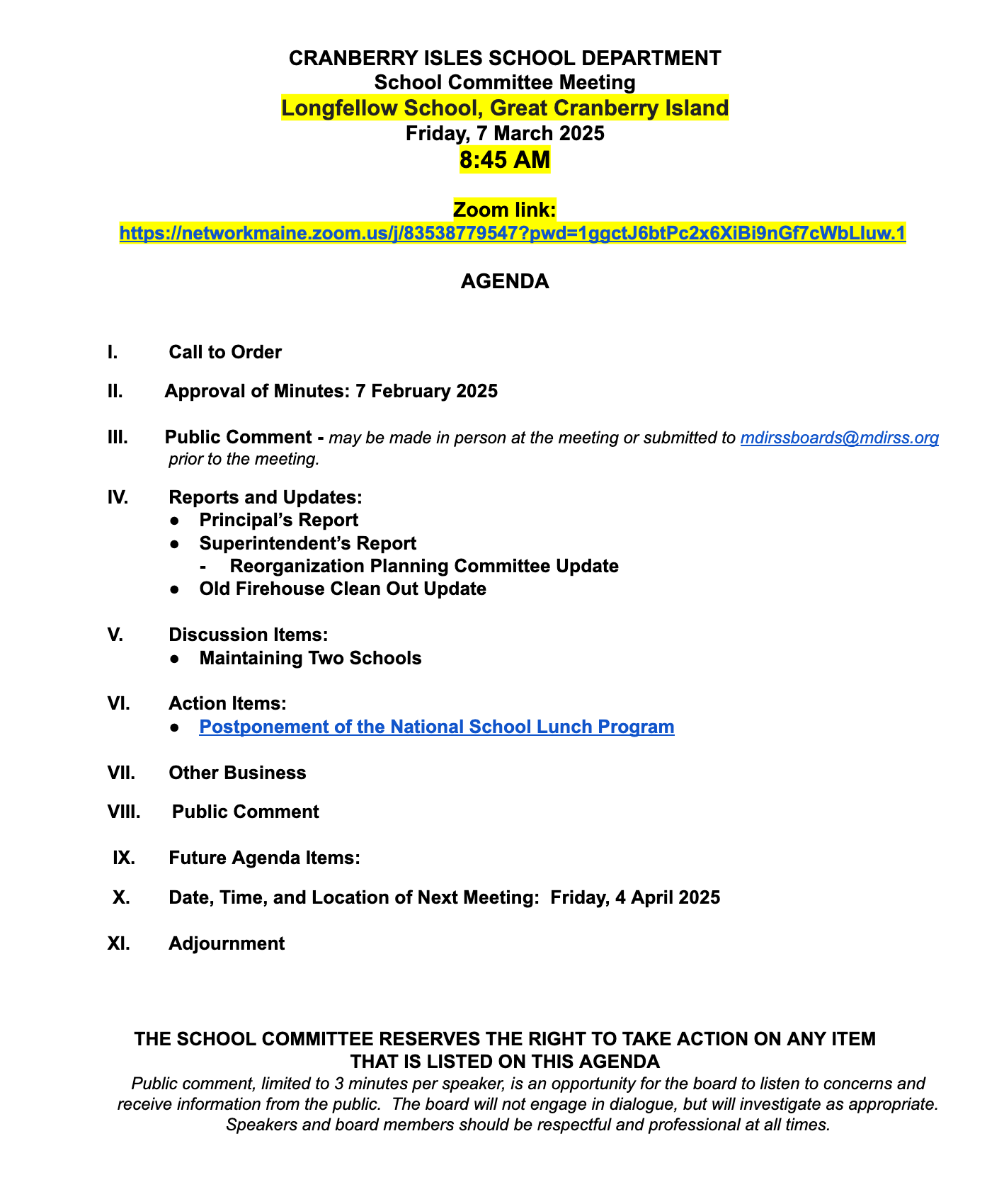 CRANBERRY ISLES SCHOOL DEPARTMENT
School Committee Meeting
Longfellow School, Great Cranberry Island
Friday, 7 March 2025
8:45 AM

Zoom link:
https://networkmaine.zoom.us/j/83538779547?pwd=1ggctJ6btPc2x6XiBi9nGf7cWbLIuw.1

AGENDA

I. Call to Order

II. Approval of Minutes: 7 February 2025

III. Public Comment - may be made in person at the meeting or submitted to mdirssboards@mdirss.org prior to the meeting.

IV. Reports and Updates:
● Principal's Report
● Superintendent's Report
- Reorganization Planning Committee Update
● Old Firehouse Clean Out Update

V. Discussion Items:
● Maintaining Two Schools

VI. Action Items:
● Postponement of the National School Lunch Program

VII. Other Business

VIII. Public Comment

IX. Future Agenda Items:

X. Date, Time, and Location of Next Meeting: Friday, 4 April 2025

XI. Adjournment

THE SCHOOL COMMITTEE RESERVES THE RIGHT TO TAKE ACTION ON ANY ITEM THAT IS LISTED ON THIS AGENDA
Public comment, limited to 3 minutes per speaker, is an opportunity for the board to listen to concerns and receive information from the public. The board will not engage in dialogue, but will investigate as appropriate. Speakers and board members should be respectful and professional at all times.